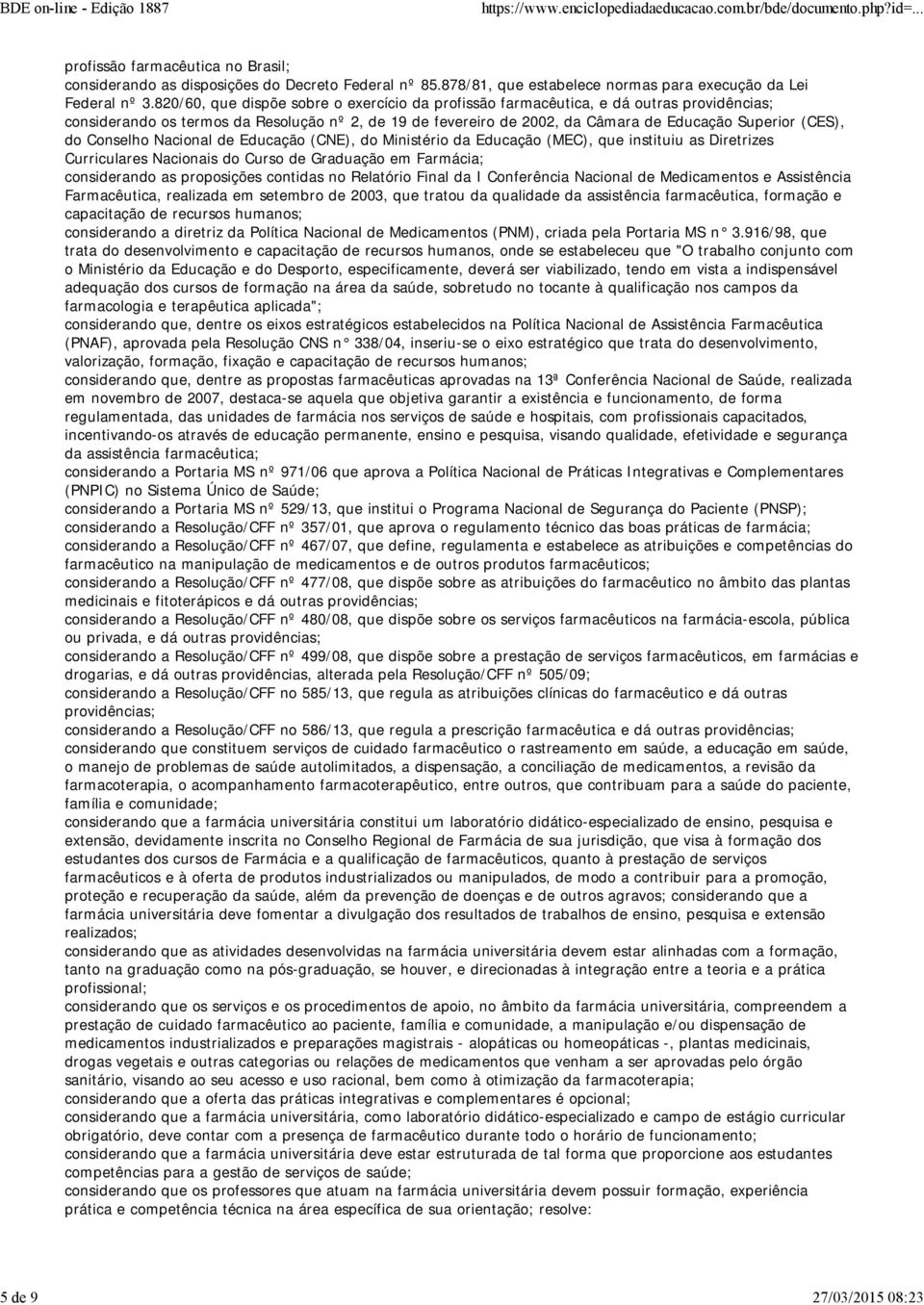 BDE on-line - Edição 1887

https://www.enciclopediadaeducacao.com.br/bde/documento.php?id=...

profissão farmacêutica no Brasil;
considerando as disposições do Decreto Federal nº 85.878/81, que estabelece normas para execução da Lei Federal nº 3.820/60, que dispõe sobre o exercício da profissão farmacêutica, e dá outras providências;
considerando os termos da Resolução nº 2, de 19 de fevereiro de 2002, da Câmara de Educação Superior (CES), do Conselho Nacional de Educação (CNE), do Ministério da Educação (MEC), que instituiu as Diretrizes Curriculares Nacionais do Curso de Graduação em Farmácia;
considerando as proposições contidas no Relatório Final da I Conferência Nacional de Medicamentos e Assistência Farmacêutica, realizada em setembro de 2003, que tratou da qualidade da assistência farmacêutica, formação e capacitação de recursos humanos;
considerando a diretriz da Política Nacional de Medicamentos (PNM), criada pela Portaria MS n° 3.916/98, que trata do desenvolvimento e capacitação de recursos humanos, onde se estabeleceu que "O trabalho conjunto com o Ministério da Educação e do Desporto, especificamente, deverá ser viabilizado, tendo em vista a indispensável adequação dos cursos de formação na área da saúde, sobretudo no tocante à qualificação nos campos da farmacologia e terapêutica aplicada";
considerando que, dentre os eixos estratégicos estabelecidos na Política Nacional de Assistência Farmacêutica (PNAF), aprovada pela Resolução CNS n° 338/04, inseriu-se o eixo estratégico que trata do desenvolvimento, valorização, formação, fixação e capacitação de recursos humanos;
considerando que, dentre as propostas farmacêuticas aprovadas na 13ª Conferência Nacional de Saúde, realizada em novembro de 2007, destaca-se aquela que objetiva garantir a existência e funcionamento, de forma regulamentada, das unidades de farmácia nos serviços de saúde e hospitais, com profissionais capacitados, incentivando-os através de educação permanente, ensino e pesquisa, visando qualidade, efetividade e segurança da assistência farmacêutica;
considerando a Portaria MS nº 971/06 que aprova a Política Nacional de Práticas Integrativas e Complementares (PNPIC) no Sistema Único de Saúde;
considerando a Portaria MS nº 529/13, que institui o Programa Nacional de Segurança do Paciente (PNSP);
considerando a Resolução/CFF nº 357/01, que aprova o regulamento técnico das boas práticas de farmácia;
considerando a Resolução/CFF nº 467/07, que define, regulamenta e estabelece as atribuições e competências do farmacêutico na manipulação de medicamentos e de outros produtos farmacêuticos;
considerando a Resolução/CFF nº 477/08, que dispõe sobre as atribuições do farmacêutico no âmbito das plantas medicinais e fitoterápicos e dá outras providências;
considerando a Resolução/CFF nº 480/08, que dispõe sobre os serviços farmacêuticos na farmácia-escola, pública ou privada, e dá outras providências;
considerando a Resolução/CFF nº 499/08, que dispõe sobre a prestação de serviços farmacêuticos, em farmácias e drogarias, e dá outras providências, alterada pela Resolução/CFF nº 505/09;
considerando a Resolução/CFF no 585/13, que regula as atribuições clínicas do farmacêutico e dá outras providências;
considerando a Resolução/CFF no 586/13, que regula a prescrição farmacêutica e dá outras providências;
considerando que constituem serviços de cuidado farmacêutico o rastreamento em saúde, a educação em saúde, o manejo de problemas de saúde autolimitados, a dispensação, a conciliação de medicamentos, a revisão da farmacoterapia, o acompanhamento farmacoterapêutico, entre outros, que contribuam para a saúde do paciente, família e comunidade;
considerando que a farmácia universitária constitui um laboratório didático-especializado de ensino, pesquisa e extensão, devidamente inscrita no Conselho Regional de Farmácia de sua jurisdição, que visa à formação dos estudantes dos cursos de Farmácia e a qualificação de farmacêuticos, quanto à prestação de serviços farmacêuticos e à oferta de produtos industrializados ou manipulados, de modo a contribuir para a promoção, proteção e recuperação da saúde, além da prevenção de doenças e de outros agravos; considerando que a farmácia universitária deve fomentar a divulgação dos resultados de trabalhos de ensino, pesquisa e extensão realizados;
considerando que as atividades desenvolvidas na farmácia universitária devem estar alinhadas com a formação, tanto na graduação como na pós-graduação, se houver, e direcionadas à integração entre a teoria e a prática profissional;
considerando que os serviços e os procedimentos de apoio, no âmbito da farmácia universitária, compreendem a prestação de cuidado farmacêutico ao paciente, família e comunidade, a manipulação e/ou dispensação de medicamentos industrializados e preparações magistrais - alopáticas ou homeopáticas -, plantas medicinais, drogas vegetais e outras categorias ou relações de medicamentos que venham a ser aprovadas pelo órgão sanitário, visando ao seu acesso e uso racional, bem como à otimização da farmacoterapia;
considerando que a oferta das práticas integrativas e complementares é opcional;
considerando que a farmácia universitária, como laboratório didático-especializado e campo de estágio curricular obrigatório, deve contar com a presença de farmacêutico durante todo o horário de funcionamento;
considerando que a farmácia universitária deve estar estruturada de tal forma que proporcione aos estudantes competências para a gestão de serviços de saúde;
considerando que os professores que atuam na farmácia universitária devem possuir formação, experiência prática e competência técnica na área específica de sua orientação; resolve:

5 de 9

27/03/2015 08:23